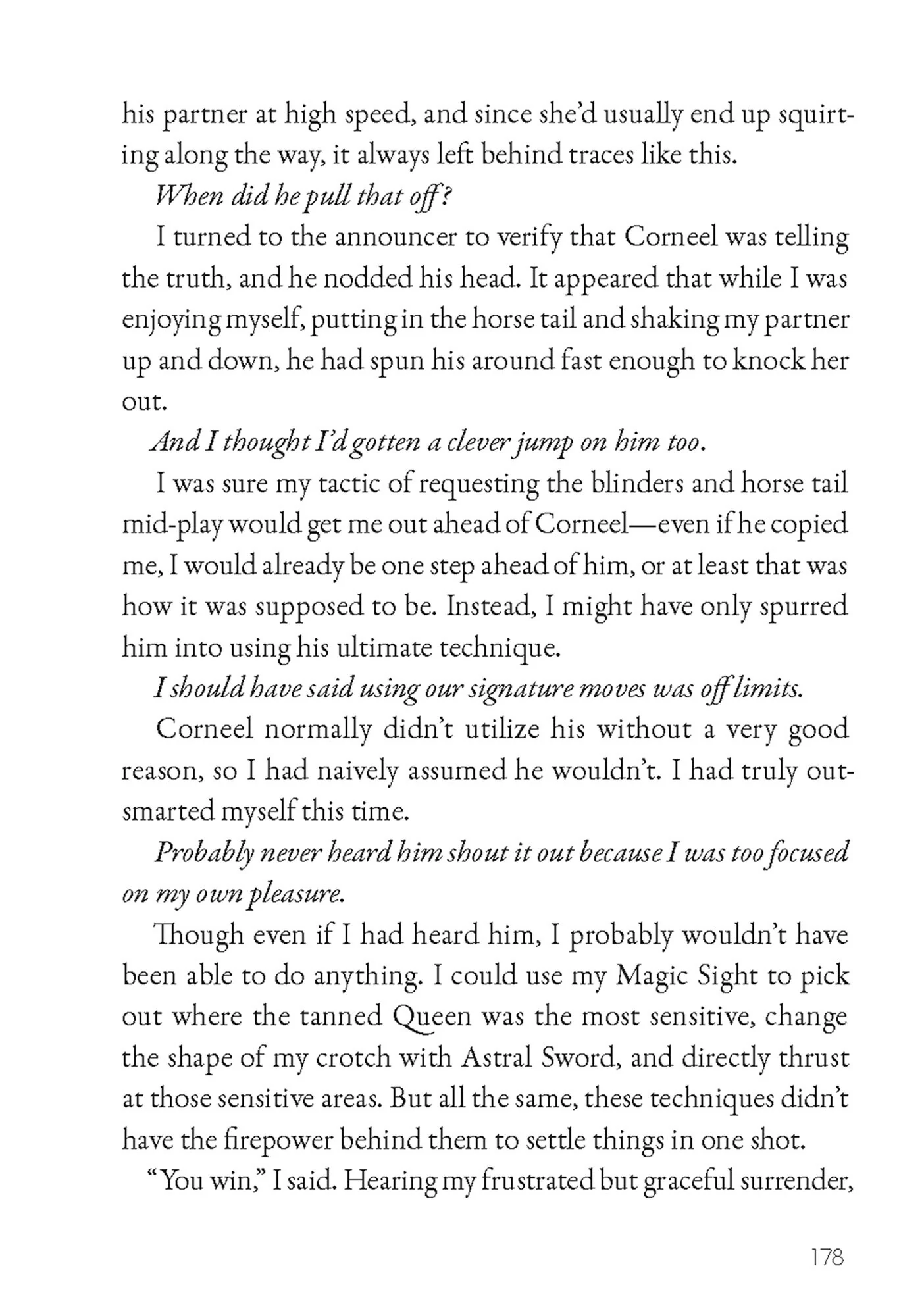 his partner at high speed, and since she'd usually end up squirting along the way, it always left behind traces like this.

When did he pull that off?

I turned to the announcer to verify that Corneel was telling the truth, and he nodded his head. It appeared that while I was enjoying myself, putting in the horse tail and shaking my partner up and down, he had spun his around fast enough to knock her out.

And I thought I'd gotten a clever jump on him too.

I was sure my tactic of requesting the blinders and horse tail mid-play would get me out ahead of Corneel—even if he copied me, I would already be one step ahead of him, or at least that was how it was supposed to be. Instead, I might have only spurred him into using his ultimate technique.

I should have said using our signature moves was off limits.

Corneel normally didn't utilize his without a very good reason, so I had naively assumed he wouldn't. I had truly outsmarted myself this time.

Probably never heard him shout it out because I was too focused on my own pleasure.

Though even if I had heard him, I probably wouldn't have been able to do anything. I could use my Magic Sight to pick out where the tanned Queen was the most sensitive, change the shape of my crotch with Astral Sword, and directly thrust at those sensitive areas. But all the same, these techniques didn't have the firepower behind them to settle things in one shot.

"You win," I said. Hearing my frustrated but graceful surrender,

178